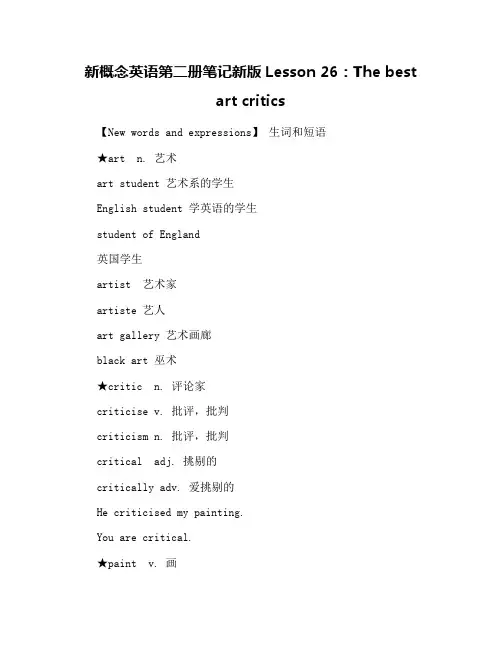 新概念英语第二册笔记新版 Lesson 26：The best art critics

【New words and expressions】 生词和短语

★art n. 艺术

art student 艺术系的学生

English student 学英语的学生

student of England

英国学生

artist 艺术家

artiste 艺人

art gallery 艺术画廊

black art 巫术

★critic n. 评论家

criticise v. 批评，批判

criticism n. 批评，批判

critical adj. 挑剔的

critically adv. 爱挑剔的

He criticised my painting.

You are critical.

★paint v. 画